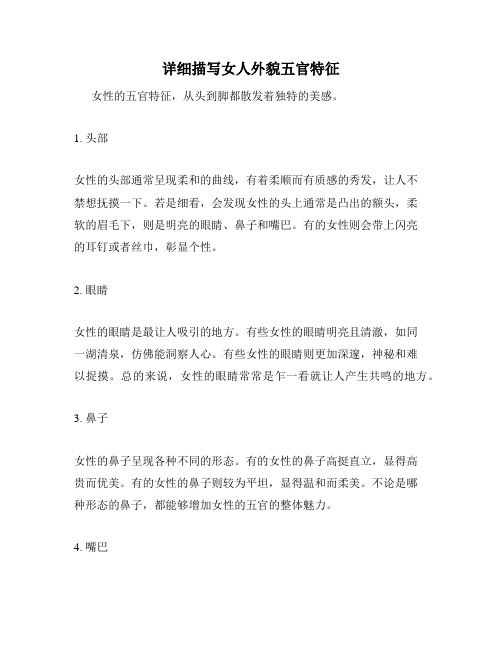 详细描写女人外貌五官特征

女性的五官特征，从头到脚都散发着独特的美感。

1. 头部

女性的头部通常呈现柔和的曲线，有着柔顺而有质感的秀发，让人不禁想抚摸一下。若是细看，会发现女性的头上通常是凸出的额头，柔软的眉毛下，则是明亮的眼睛、鼻子和嘴巴。有的女性则会带上闪亮的耳钉或者丝巾，彰显个性。

2. 眼睛

女性的眼睛是最让人吸引的地方。有些女性的眼睛明亮且清澈，如同一湖清泉，仿佛能洞察人心。有些女性的眼睛则更加深邃，神秘和难以捉摸。总的来说，女性的眼睛常常是乍一看就让人产生共鸣的地方。

3. 鼻子

女性的鼻子呈现各种不同的形态。有的女性的鼻子高挺直立，显得高贵而优美。有的女性的鼻子则较为平坦，显得温和而柔美。不论是哪种形态的鼻子，都能够增加女性的五官的整体魅力。

4. 嘴巴